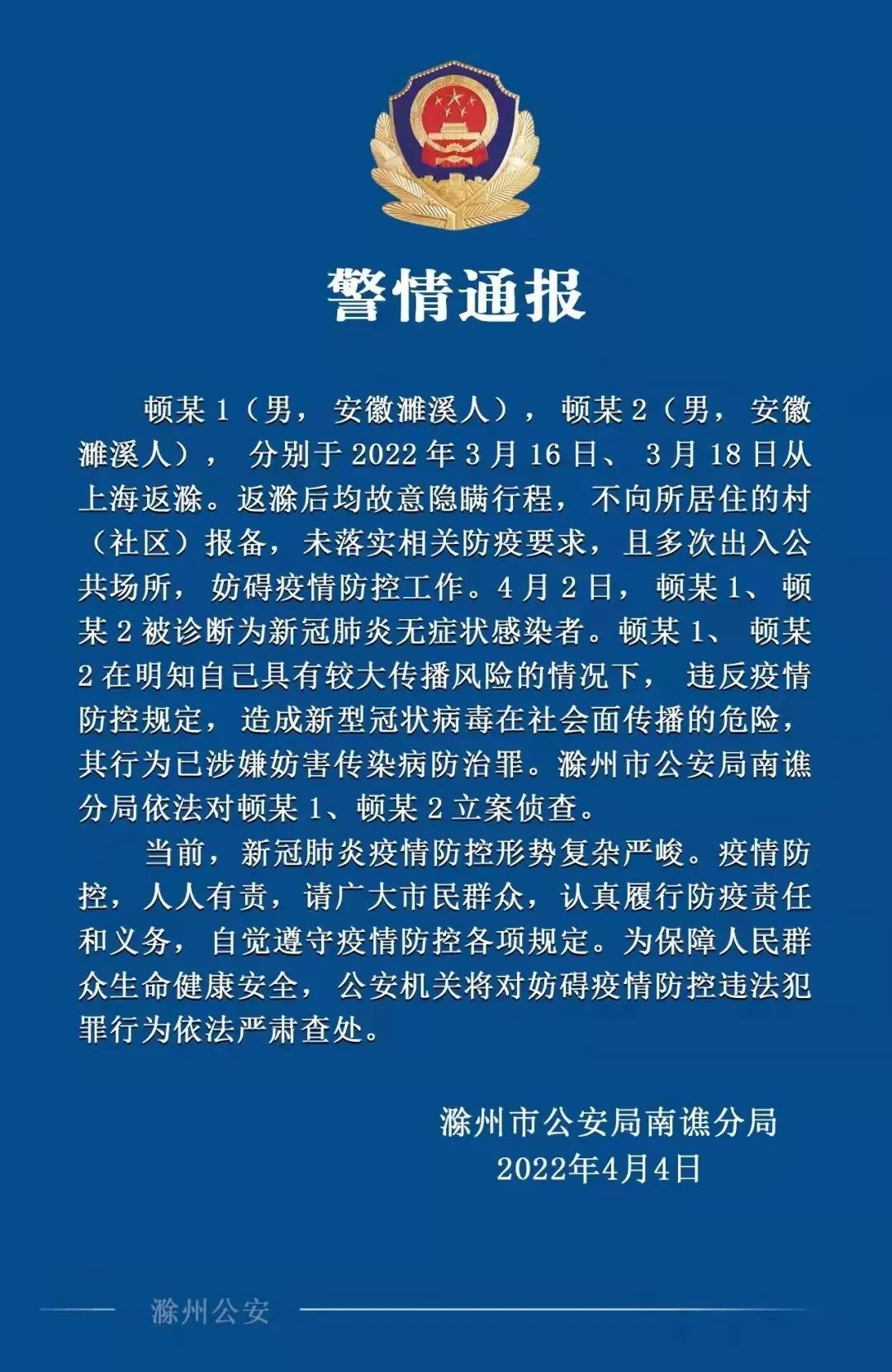 警情通报

顿某1（男，安徽濉溪人），顿某2（男，安徽濉溪人），分别于2022年3月16日、3月18日从上海返滁。返滁后均故意隐瞒行程，不向所居住的村（社区）报备，未落实相关防疫要求，且多次出入公共场所，妨碍疫情防控工作。4月2日，顿某1、顿某2被诊断为新冠肺炎无症状感染者。顿某1、顿某2在明知自己具有较大传播风险的情况下，违反疫情防控规定，造成新型冠状病毒在社会面传播的危险，其行为已涉嫌妨害传染病防治罪。滁州市公安局南谯分局依法对顿某1、顿某2立案侦查。

当前，新冠肺炎疫情防控形势复杂严峻。疫情防控，人人有责，请广大市民群众，认真履行防疫责任和义务，自觉遵守疫情防控各项规定。为保障人民群众生命健康安全，公安机关将对妨碍疫情防控违法犯罪行为依法严肃查处。

滁州市公安局南谯分局
2022年4月4日

滁州公安